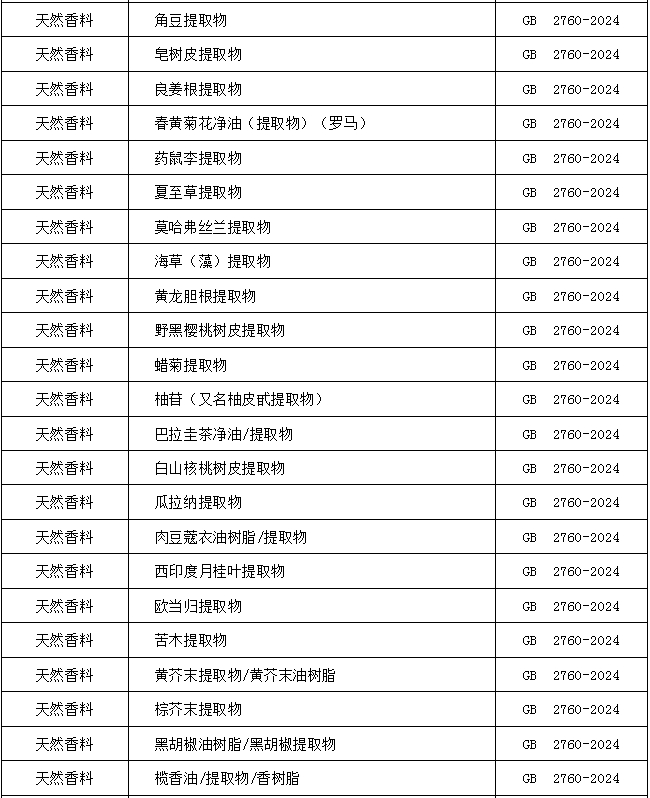 | 天然香料 | 角豆提取物 | GB 2760-2024 |
|---|---|---|
| 天然香料 | 皂树皮提取物 | GB 2760-2024 |
| 天然香料 | 良姜根提取物 | GB 2760-2024 |
| 天然香料 | 春黄菊花净油（提取物）（罗马） | GB 2760-2024 |
| 天然香料 | 药鼠李提取物 | GB 2760-2024 |
| 天然香料 | 夏至草提取物 | GB 2760-2024 |
| 天然香料 | 莫哈弗丝兰提取物 | GB 2760-2024 |
| 天然香料 | 海草（藻）提取物 | GB 2760-2024 |
| 天然香料 | 黄龙胆根提取物 | GB 2760-2024 |
| 天然香料 | 野黑樱桃树皮提取物 | GB 2760-2024 |
| 天然香料 | 蜡菊提取物 | GB 2760-2024 |
| 天然香料 | 柚苷（又名柚皮甙提取物） | GB 2760-2024 |
| 天然香料 | 巴拉圭茶净油/提取物 | GB 2760-2024 |
| 天然香料 | 白山核桃树皮提取物 | GB 2760-2024 |
| 天然香料 | 瓜拉纳提取物 | GB 2760-2024 |
| 天然香料 | 肉豆蔻衣油树脂/提取物 | GB 2760-2024 |
| 天然香料 | 西印度月桂叶提取物 | GB 2760-2024 |
| 天然香料 | 欧当归提取物 | GB 2760-2024 |
| 天然香料 | 苦木提取物 | GB 2760-2024 |
| 天然香料 | 黄芥末提取物/黄芥末油树脂 | GB 2760-2024 |
| 天然香料 | 棕芥末提取物 | GB 2760-2024 |
| 天然香料 | 黑胡椒油树脂/黑胡椒提取物 | GB 2760-2024 |
| 天然香料 | 榄香油/提取物/香树脂 | GB 2760-2024 |